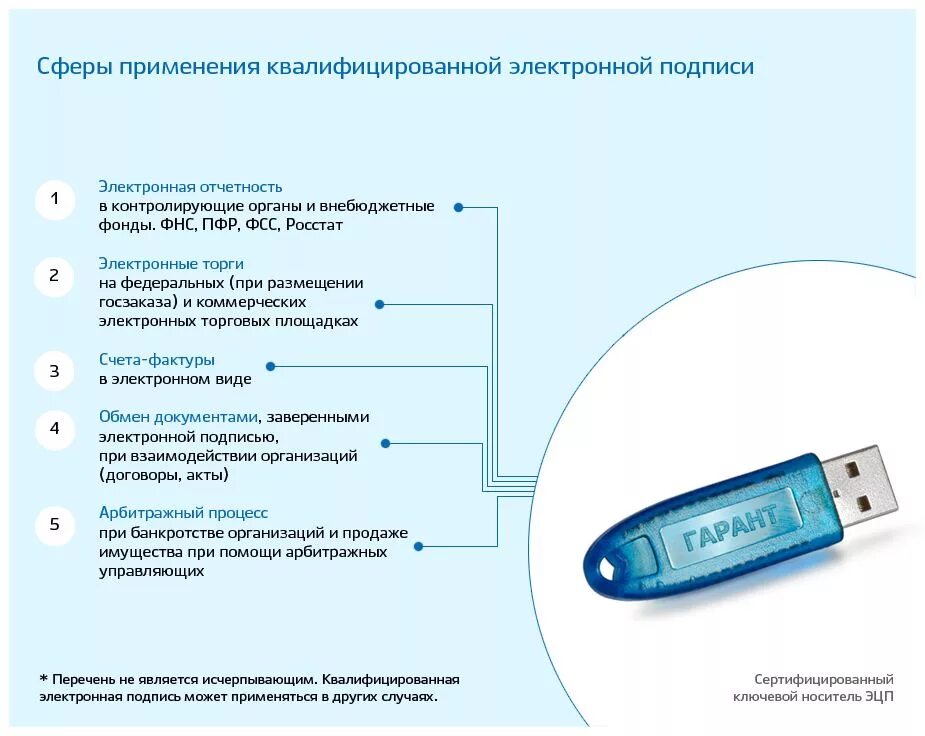 Сферы применения квалифицированной электронной подписи

1
Электронная отчетность
в контролирующие органы и внебюджетные фонды. ФНС, ПФР, ФСС, Росстат

2
Электронные торги
на федеральных (при размещении госзаказа) и коммерческих электронных торговых площадках

3
Счета-фактуры
в электронном виде

4
Обмен документами, заверенными электронной подписью, при взаимодействии организаций (договоры, акты)

5
Арбитражный процесс
при банкротстве организаций и продаже имущества при помощи арбитражных управляющих

ГАРАНТ

* Перечень не является исчерпывающим. Квалифицированная электронная подпись может применяться в других случаях.

Сертифицированный ключевой носитель ЭЦП